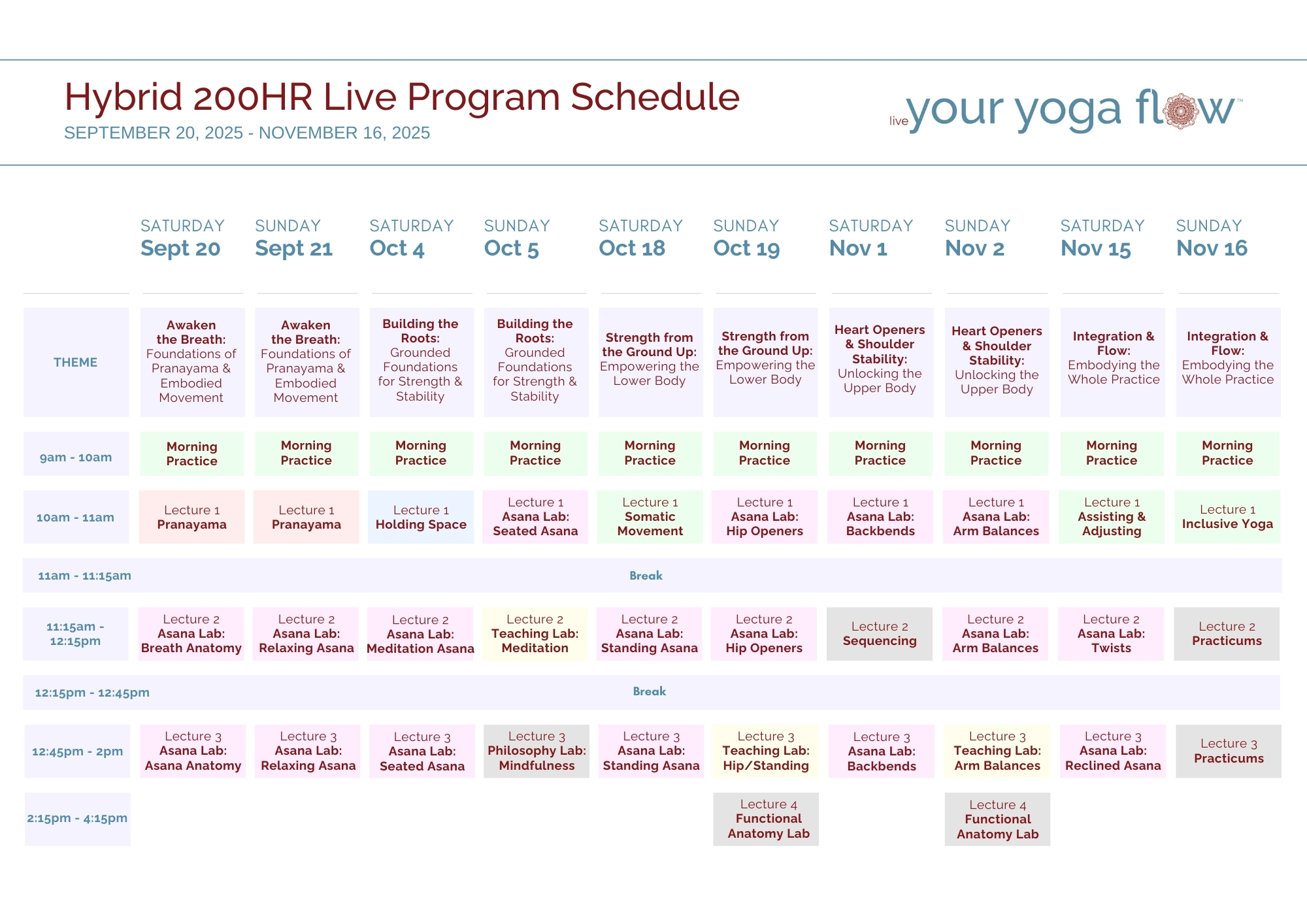 Hybrid 200HR Live Program Schedule
SEPTEMBER 20, 2025 - NOVEMBER 16, 2025

live your yoga flow™

| | SATURDAY Sept 20 | SUNDAY Sept 21 | SATURDAY Oct 4 | SUNDAY Oct 5 | SATURDAY Oct 18 | SUNDAY Oct 19 | SATURDAY Nov 1 | SUNDAY Nov 2 | SATURDAY Nov 15 | SUNDAY Nov 16 |
|---|---|---|---|---|---|---|---|---|---|---|
| THEME | Awaken the Breath: Foundations of Pranayama & Embodied Movement | Awaken the Breath: Foundations of Pranayama & Embodied Movement | Building the Roots: Grounded Foundations for Strength & Stability | Building the Roots: Grounded Foundations for Strength & Stability | Strength from the Ground Up: Empowering the Lower Body | Strength from the Ground Up: Empowering the Lower Body | Heart Openers & Shoulder Stability: Unlocking the Upper Body | Heart Openers & Shoulder Stability: Unlocking the Upper Body | Integration & Flow: Embodying the Whole Practice | Integration & Flow: Embodying the Whole Practice |
| 9am - 10am | Morning Practice | Morning Practice | Morning Practice | Morning Practice | Morning Practice | Morning Practice | Morning Practice | Morning Practice | Morning Practice | Morning Practice |
| 10am - 11am | Lecture 1 Pranayama | Lecture 1 Pranayama | Lecture 1 Holding Space | Lecture 1 Asana Lab: Seated Asana | Lecture 1 Somatic Movement | Lecture 1 Asana Lab: Hip Openers | Lecture 1 Asana Lab: Backbends | Lecture 1 Asana Lab: Arm Balances | Lecture 1 Assisting & Adjusting | Lecture 1 Inclusive Yoga |
| 11am - 11:15am | Break | | | | | | | | | |
| 11:15am - 12:15pm | Lecture 2 Asana Lab: Breath Anatomy | Lecture 2 Asana Lab: Relaxing Asana | Lecture 2 Asana Lab: Meditation Asana | Lecture 2 Teaching Lab: Meditation | Lecture 2 Asana Lab: Standing Asana | Lecture 2 Asana Lab: Hip Openers | Lecture 2 Sequencing | Lecture 2 Asana Lab: Arm Balances | Lecture 2 Asana Lab: Twists | Lecture 2 Practicums |
| 12:15pm - 12:45pm | Break | | | | | | | | | |
| 12:45pm - 2pm | Lecture 3 Asana Lab: Asana Anatomy | Lecture 3 Asana Lab: Relaxing Asana | Lecture 3 Asana Lab: Seated Asana | Lecture 3 Philosophy Lab: Mindfulness | Lecture 3 Asana Lab: Standing Asana | Lecture 3 Teaching Lab: Hip/Standing | Lecture 3 Asana Lab: Backbends | Lecture 3 Teaching Lab: Arm Balances | Lecture 3 Asana Lab: Reclined Asana | Lecture 3 Practicums |
| 2:15pm - 4:15pm | | | | | | Lecture 4 Functional Anatomy Lab | | Lecture 4 Functional Anatomy Lab | | |